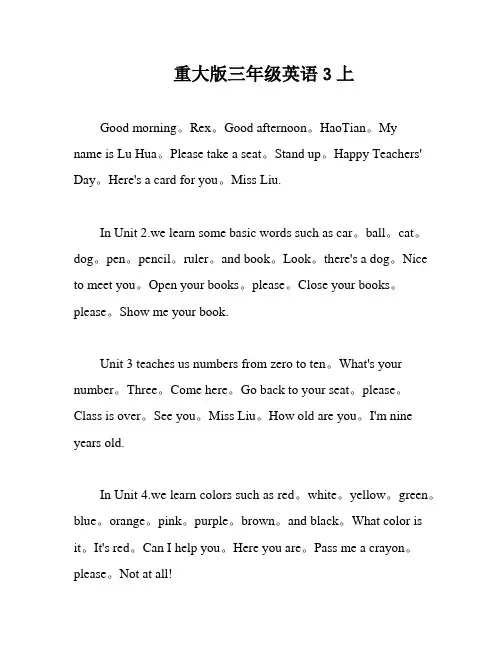 重大版三年级英语 3 上

Good morning。Rex。Good afternoon。HaoTian。My name is Lu Hua。Please take a seat。Stand up。Happy Teachers' Day。Here's a card for you。Miss Liu.

In Unit 2.we learn some basic words such as car。ball。cat。dog。pen。pencil。ruler。and book。Look。there's a dog。Nice to meet you。Open your books。please。Close your books。please。Show me your book.

Unit 3 teaches us numbers from zero to ten。What's your number。Three。Come here。Go back to your seat。please。Class is over。See you。Miss Liu。How old are you。I'm nine years old.

In Unit 4.we learn colors such as red。white。yellow。green。blue。orange。pink。purple。brown。and black。What color is it。It's red。Can I help you。Here you are。Pass me a crayon。please。Not at all!